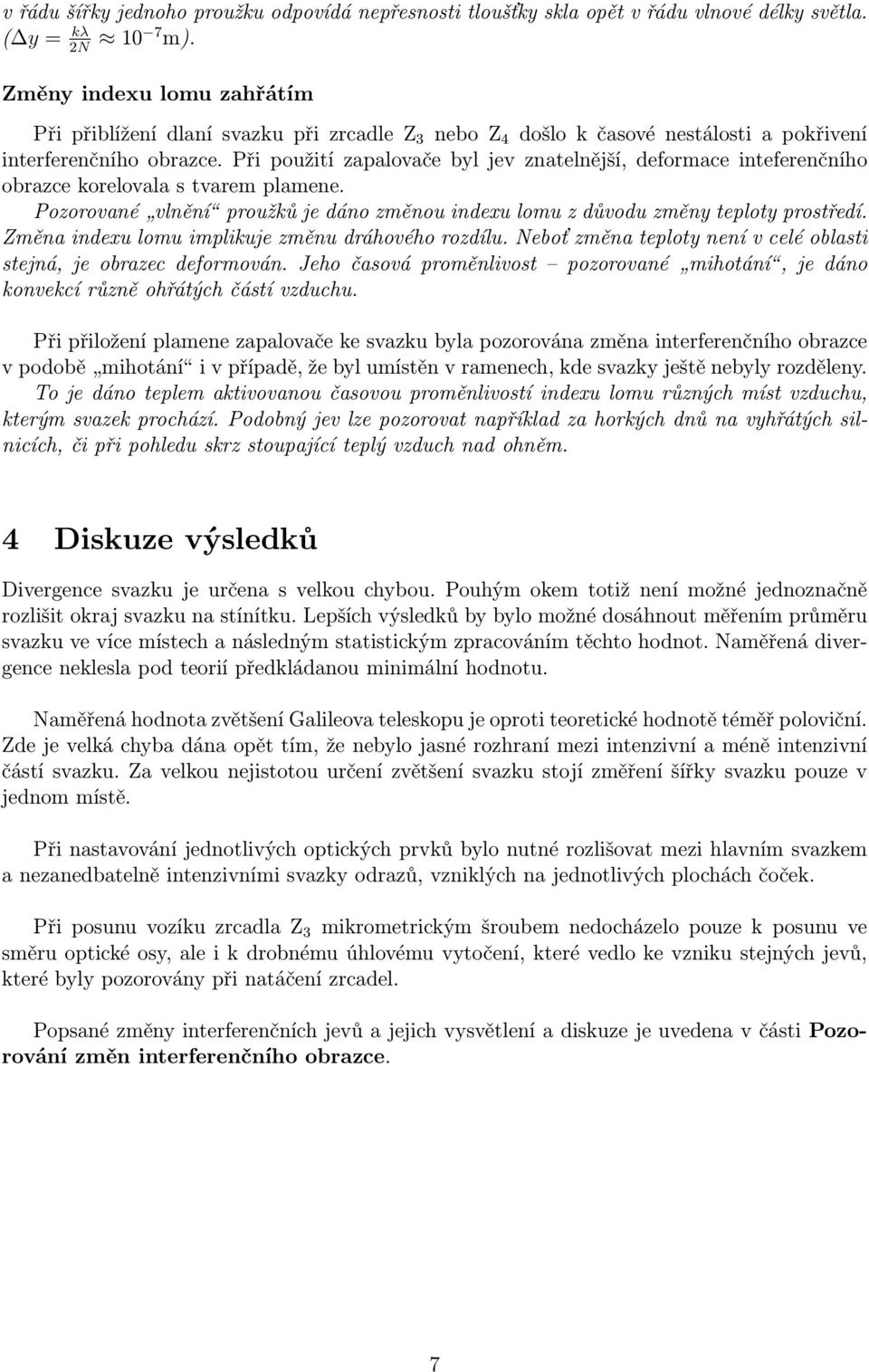 v řádu šířky jednoho proužku odpovídá nepřesnosti tloušťky skla opět v řádu vlnové délky světla. ($\Delta y = \frac{k\lambda}{2N} \approx 10^{-7}$m).

Změny indexu lomu zahřátím

Při přiblížení dlaní svazku při zrcadle $Z_3$ nebo $Z_4$ došlo k časové nestálosti a pokřivení interferenčního obrazce. Při použití zapalovače byl jev znatelnější, deformace inteferenčního obrazce korelovala s tvarem plamene.

Pozorované „vlnění“ proužků je dáno změnou indexu lomu z důvodu změny teploty prostředí. Změna indexu lomu implikuje změnu dráhového rozdílu. Neboť změna teploty není v celé oblasti stejná, je obrazec deformován. Jeho časová proměnlivost – pozorované „mihotání“, je dáno konvekcí různě ohřátých částí vzduchu.

Při přiložení plamene zapalovače ke svazku byla pozorována změna interferenčního obrazce v podobě „mihotání“ i v případě, že byl umístěn v ramenech, kde svazky ještě nebyly rozděleny. To je dáno teplem aktivovanou časovou proměnlivostí indexu lomu různých míst vzduchu, kterým svazek prochází. Podobný jev lze pozorovat například za horkých dnů na vyhřátých silnicích, či při pohledu skrz stoupající teplý vzduch nad ohněm.

4 Diskuze výsledků

Divergence svazku je určena s velkou chybou. Pouhým okem totiž není možné jednoznačně rozlišit okraj svazku na stínítku. Lepších výsledků by bylo možné dosáhnout měřením průměru svazku ve více místech a následným statistickým zpracováním těchto hodnot. Naměřená divergence neklesla pod teorií předkládanou minimální hodnotu.

Naměřená hodnota zvětšení Galileova teleskopu je oproti teoretické hodnotě téměř poloviční. Zde je velká chyba dána opět tím, že nebylo jasné rozhraní mezi intenzivní a méně intenzivní částí svazku. Za velkou nejistotou určení zvětšení svazku stojí změření šířky svazku pouze v jednom místě.

Při nastavování jednotlivých optických prvků bylo nutné rozlišovat mezi hlavním svazkem a nezanedbatelně intenzivními svazky odrazů, vzniklých na jednotlivých plochách čoček.

Při posunu vozíku zrcadla $Z_3$ mikrometrickým šroubem nedocházelo pouze k posunu ve směru optické osy, ale i k drobnému úhlovému vytočení, které vedlo ke vzniku stejných jevů, které byly pozorovány při natáčení zrcadel.

Popsané změny interferenčních jevů a jejich vysvětlení a diskuze je uvedena v části Pozorování změn interferenčního obrazce.

7